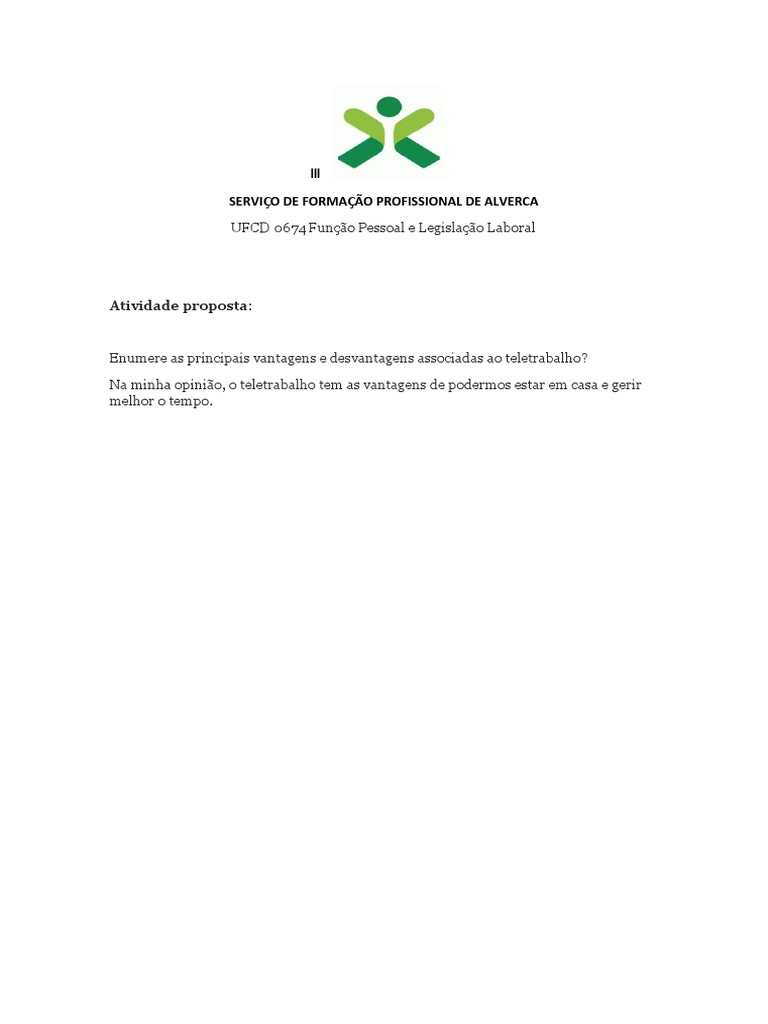 III

SERVIÇO DE FORMAÇÃO PROFISSIONAL DE ALVERCA

UFCD 0674 Função Pessoal e Legislação Laboral

Atividade proposta:

Enumere as principais vantagens e desvantagens associadas ao teletrabalho?

Na minha opinião, o teletrabalho tem as vantagens de podermos estar em casa e gerir melhor o tempo.